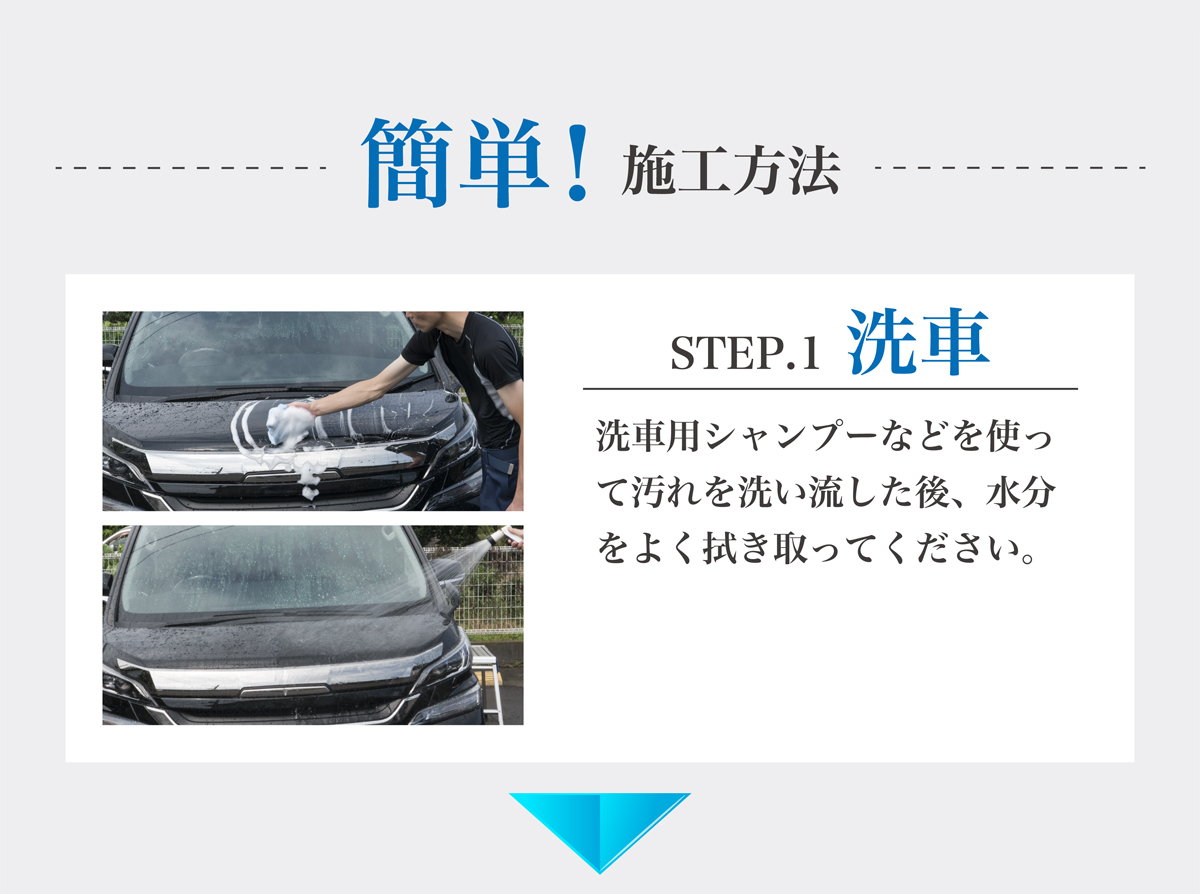 簡単！施工方法

STEP.1 洗車

洗車用シャンプーなどを使って汚れを洗い流した後、水分をよく拭き取ってください。